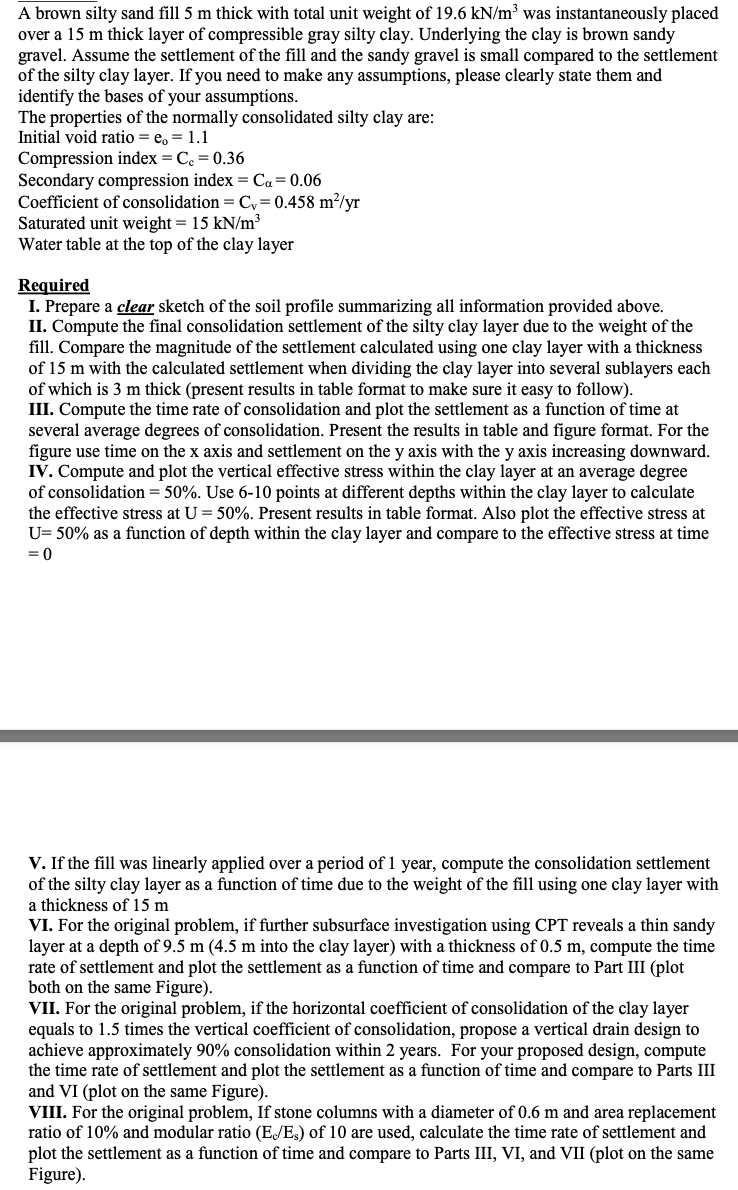 A brown silty sand fill 5 m thick with total unit weight of 19.6 kN/m$^3$ was instantaneously placed over a 15 m thick layer of compressible gray silty clay. Underlying the clay is brown sandy gravel. Assume the settlement of the fill and the sandy gravel is small compared to the settlement of the silty clay layer. If you need to make any assumptions, please clearly state them and identify the bases of your assumptions.
The properties of the normally consolidated silty clay are:
Initial void ratio = $e_o$ = 1.1
Compression index = $C_c$ = 0.36
Secondary compression index = $C_\alpha$ = 0.06
Coefficient of consolidation = $C_v$ = 0.458 m$^2$/yr
Saturated unit weight = 15 kN/m$^3$
Water table at the top of the clay layer

Required
I. Prepare a clear sketch of the soil profile summarizing all information provided above.
II. Compute the final consolidation settlement of the silty clay layer due to the weight of the fill. Compare the magnitude of the settlement calculated using one clay layer with a thickness of 15 m with the calculated settlement when dividing the clay layer into several sublayers each of which is 3 m thick (present results in table format to make sure it easy to follow).
III. Compute the time rate of consolidation and plot the settlement as a function of time at several average degrees of consolidation. Present the results in table and figure format. For the figure use time on the x axis and settlement on the y axis with the y axis increasing downward.
IV. Compute and plot the vertical effective stress within the clay layer at an average degree of consolidation = 50%. Use 6-10 points at different depths within the clay layer to calculate the effective stress at U = 50%. Present results in table format. Also plot the effective stress at U= 50% as a function of depth within the clay layer and compare to the effective stress at time = 0

V. If the fill was linearly applied over a period of 1 year, compute the consolidation settlement of the silty clay layer as a function of time due to the weight of the fill using one clay layer with a thickness of 15 m
VI. For the original problem, if further subsurface investigation using CPT reveals a thin sandy layer at a depth of 9.5 m (4.5 m into the clay layer) with a thickness of 0.5 m, compute the time rate of settlement and plot the settlement as a function of time and compare to Part III (plot both on the same Figure).
VII. For the original problem, if the horizontal coefficient of consolidation of the clay layer equals to 1.5 times the vertical coefficient of consolidation, propose a vertical drain design to achieve approximately 90% consolidation within 2 years. For your proposed design, compute the time rate of settlement and plot the settlement as a function of time and compare to Parts III and VI (plot on the same Figure).
VIII. For the original problem, If stone columns with a diameter of 0.6 m and area replacement ratio of 10% and modular ratio ($E_c/E_s$) of 10 are used, calculate the time rate of settlement and plot the settlement as a function of time and compare to Parts III, VI, and VII (plot on the same Figure).